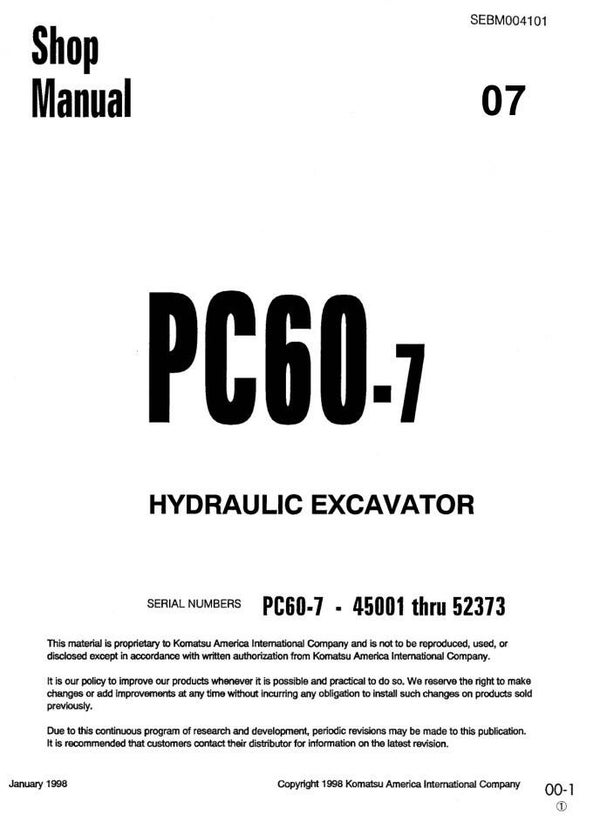 SEBM004101

Shop Manual

07

PC60-7

HYDRAULIC EXCAVATOR

SERIAL NUMBERS PC60-7 - 45001 thru 52373

This material is proprietary to Komatsu America International Company and is not to be reproduced, used, or disclosed except in accordance with written authorization from Komatsu America International Company.

It is our policy to improve our products whenever it is possible and practical to do so. We reserve the right to make changes or add improvements at any time without incurring any obligation to install such changes on products sold previously.

Due to this continuous program of research and development, periodic revisions may be made to this publication. It is recommended that customers contact their distributor for information on the latest revision.

January 1998

Copyright 1998 Komatsu America International Company

00-1
①